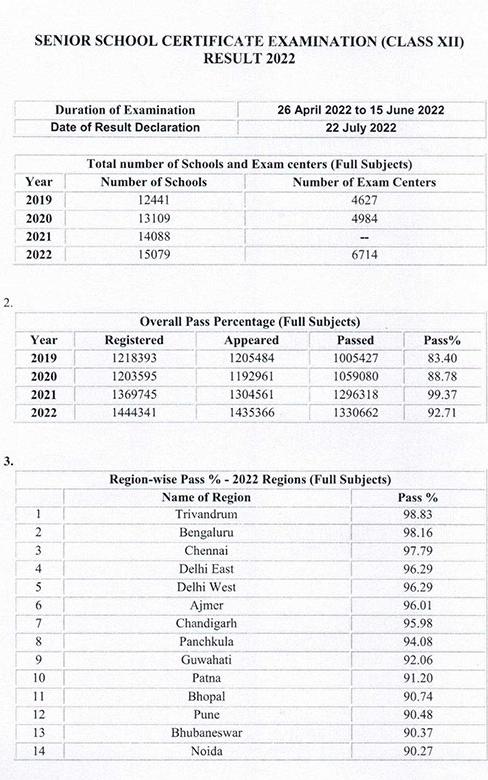 SENIOR SCHOOL CERTIFICATE EXAMINATION (CLASS XII) RESULT 2022

| Duration of Examination | 26 April 2022 to 15 June 2022 |
|---|---|
| Date of Result Declaration | 22 July 2022 |

Total number of Schools and Exam centers (Full Subjects)

| Year | Number of Schools | Number of Exam Centers |
|---|---|---|
| 2019 | 12441 | 4627 |
| 2020 | 13109 | 4984 |
| 2021 | 14088 | -- |
| 2022 | 15079 | 6714 |

2.

Overall Pass Percentage (Full Subjects)

| Year | Registered | Appeared | Passed | Pass% |
|---|---|---|---|---|
| 2019 | 1218393 | 1205484 | 1005427 | 83.40 |
| 2020 | 1203595 | 1192961 | 1059080 | 88.78 |
| 2021 | 1369745 | 1304561 | 1296318 | 99.37 |
| 2022 | 1444341 | 1435366 | 1330662 | 92.71 |

3.

Region-wise Pass % - 2022 Regions (Full Subjects)

| | Name of Region | Pass % |
|---|---|---|
| 1 | Trivandrum | 98.83 |
| 2 | Bengaluru | 98.16 |
| 3 | Chennai | 97.79 |
| 4 | Delhi East | 96.29 |
| 5 | Delhi West | 96.29 |
| 6 | Ajmer | 96.01 |
| 7 | Chandigarh | 95.98 |
| 8 | Panchkula | 94.08 |
| 9 | Guwahati | 92.06 |
| 10 | Patna | 91.20 |
| 11 | Bhopal | 90.74 |
| 12 | Pune | 90.48 |
| 13 | Bhubaneswar | 90.37 |
| 14 | Noida | 90.27 |